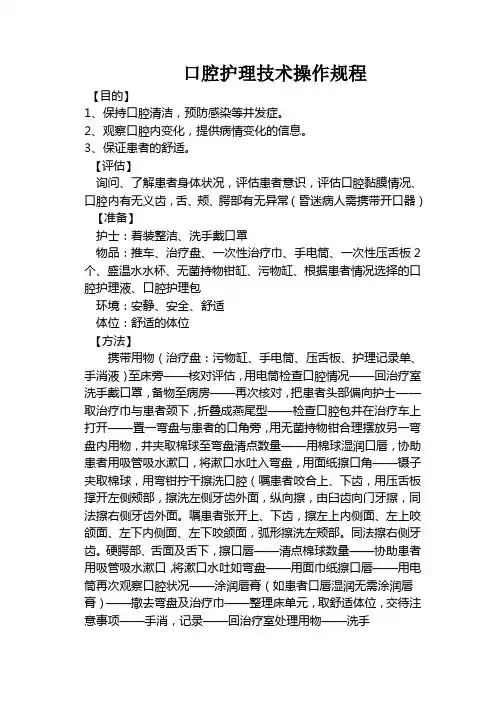 口腔护理技术操作规程

【目的】

1、保持口腔清洁，预防感染等并发症。

2、观察口腔内变化，提供病情变化的信息。

3、保证患者的舒适。

【评估】

询问、了解患者身体状况，评估患者意识，评估口腔黏膜情况、口腔内有无义齿，舌、颊、腭部有无异常（昏迷病人需携带开口器）

【准备】

护士：着装整洁、洗手戴口罩

物品：推车、治疗盘、一次性治疗巾、手电筒、一次性压舌板2个、盛温水水杯、无菌持物钳缸、污物缸、根据患者情况选择的口腔护理液、口腔护理包

环境：安静、安全、舒适

体位：舒适的体位

【方法】

携带用物（治疗盘：污物缸、手电筒、压舌板、护理记录单、手消液）至床旁——核对评估，用电筒检查口腔情况——回治疗室洗手戴口罩，备物至病房——再次核对，把患者头部偏向护士——取治疗巾与患者颈下，折叠成燕尾型——检查口腔包并在治疗车上打开——置一弯盘与患者的口角旁，用无菌持物钳合理摆放另一弯盘内用物，并夹取棉球至弯盘清点数量——用棉球湿润口唇，协助患者用吸管吸水漱口，将漱口水吐入弯盘，用面纸擦口角——镊子夹取棉球，用弯钳拧干擦洗口腔（嘱患者咬合上、下齿，用压舌板撑开左侧颊部，擦洗左侧牙齿外面，纵向擦，由臼齿向门牙擦，同法擦右侧牙齿外面。嘱患者张开上、下齿，擦左上内侧面、左上咬颌面、左下内侧面、左下咬颌面，弧形擦洗左颊部。同法擦右侧牙齿。硬腭部、舌面及舌下，擦口唇——清点棉球数量——协助患者用吸管吸水漱口，将漱口水吐如弯盘——用面巾纸擦口唇——用电筒再次观察口腔状况——涂润唇膏（如患者口唇湿润无需涂润唇膏）——撤去弯盘及治疗巾——整理床单元，取舒适体位，交待注意事项——手消，记录——回治疗室处理用物——洗手